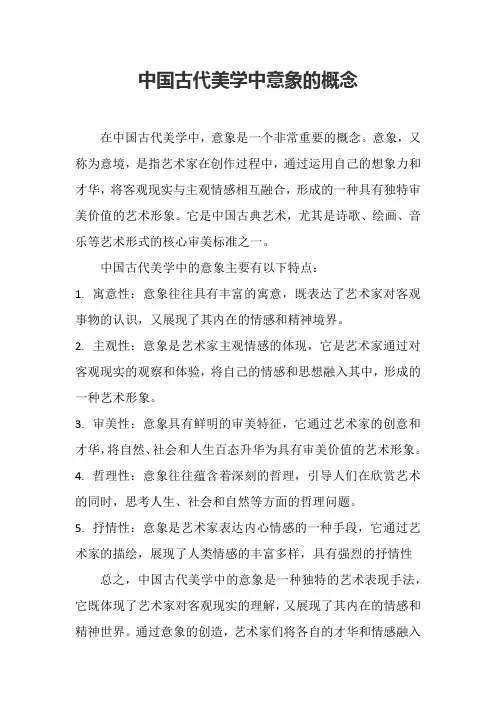 中国古代美学中意象的概念

在中国古代美学中，意象是一个非常重要的概念。意象，又称为意境，是指艺术家在创作过程中，通过运用自己的想象力和才华，将客观现实与主观情感相互融合，形成的一种具有独特审美价值的艺术形象。它是中国古典艺术，尤其是诗歌、绘画、音乐等艺术形式的核心审美标准之一。

中国古代美学中的意象主要有以下特点：

1. 寓意性：意象往往具有丰富的寓意，既表达了艺术家对客观事物的认识，又展现了其内在的情感和精神境界。

2. 主观性：意象是艺术家主观情感的体现，它是艺术家通过对客观现实的观察和体验，将自己的情感和思想融入其中，形成的一种艺术形象。

3. 审美性：意象具有鲜明的审美特征，它通过艺术家的创意和才华，将自然、社会和人生百态升华为具有审美价值的艺术形象。

4. 哲理性：意象往往蕴含着深刻的哲理，引导人们在欣赏艺术的同时，思考人生、社会和自然等方面的哲理问题。

5. 抒情性：意象是艺术家表达内心情感的一种手段，它通过艺术家的描绘，展现了人类情感的丰富多样，具有强烈的抒情性

总之，中国古代美学中的意象是一种独特的艺术表现手法，它既体现了艺术家对客观现实的理解，又展现了其内在的情感和精神世界。通过意象的创造，艺术家们将各自的才华和情感融入